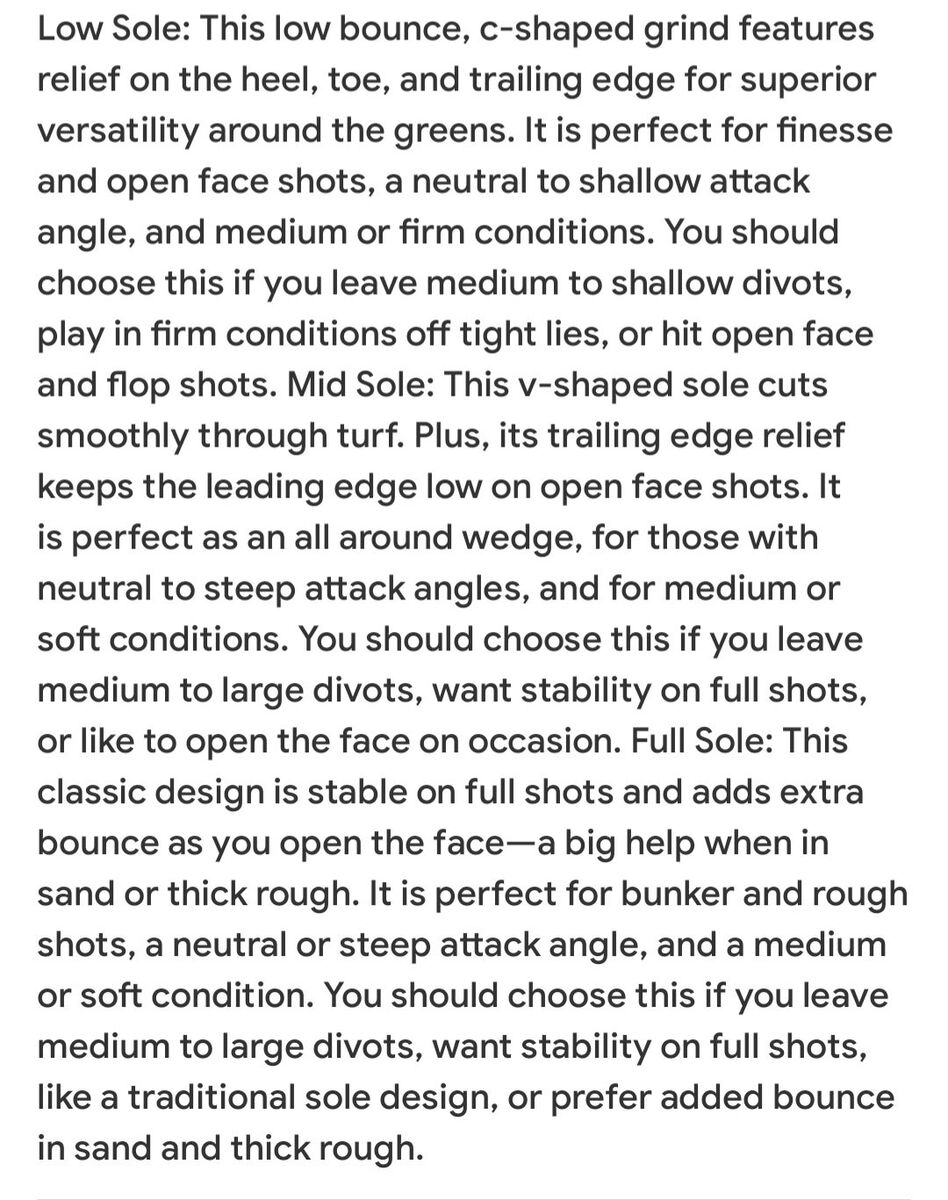 Low Sole: This low bounce, c-shaped grind features relief on the heel, toe, and trailing edge for superior versatility around the greens. It is perfect for finesse and open face shots, a neutral to shallow attack angle, and medium or firm conditions. You should choose this if you leave medium to shallow divots, play in firm conditions off tight lies, or hit open face and flop shots. Mid Sole: This v-shaped sole cuts smoothly through turf. Plus, its trailing edge relief keeps the leading edge low on open face shots. It is perfect as an all around wedge, for those with neutral to steep attack angles, and for medium or soft conditions. You should choose this if you leave medium to large divots, want stability on full shots, or like to open the face on occasion. Full Sole: This classic design is stable on full shots and adds extra bounce as you open the face—a big help when in sand or thick rough. It is perfect for bunker and rough shots, a neutral or steep attack angle, and a medium or soft condition. You should choose this if you leave medium to large divots, want stability on full shots, like a traditional sole design, or prefer added bounce in sand and thick rough.